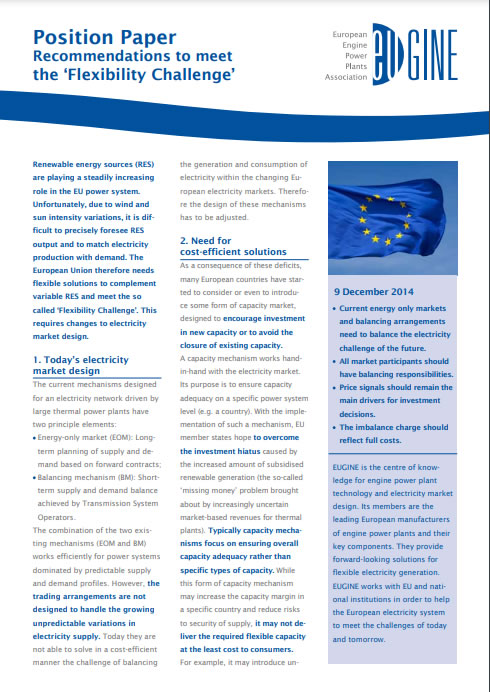 Position Paper
Recommendations to meet the 'Flexibility Challenge'

European Engine Power Plants Association

EUGINE

Renewable energy sources (RES) are playing a steadily increasing role in the EU power system. Unfortunately, due to wind and sun intensity variations, it is difficult to precisely foresee RES output and to match electricity production with demand. The European Union therefore needs flexible solutions to complement variable RES and meet the so called 'Flexibility Challenge'. This requires changes to electricity market design.

1. Today's electricity market design

The current mechanisms designed for an electricity network driven by large thermal power plants have two principle elements:

• Energy-only market (EOM): Long-term planning of supply and demand based on forward contracts;

• Balancing mechanism (BM): Short-term supply and demand balance achieved by Transmission System Operators.

The combination of the two existing mechanisms (EOM and BM) works efficiently for power systems dominated by predictable supply and demand profiles. However, the trading arrangements are not designed to handle the growing unpredictable variations in electricity supply. Today they are not able to solve in a cost-efficient manner the challenge of balancing the generation and consumption of electricity within the changing European electricity markets. Therefore the design of these mechanisms has to be adjusted.

2. Need for cost-efficient solutions

As a consequence of these deficits, many European countries have started to consider or even to introduce some form of capacity market, designed to encourage investment in new capacity or to avoid the closure of existing capacity.

A capacity mechanism works hand-in-hand with the electricity market. Its purpose is to ensure capacity adequacy on a specific power system level (e.g. a country). With the implementation of such a mechanism, EU member states hope to overcome the investment hiatus caused by the increased amount of subsidised renewable generation (the so-called 'missing money' problem brought about by increasingly uncertain market-based revenues for thermal plants). Typically capacity mechanisms focus on ensuring overall capacity adequacy rather than specific types of capacity. While this form of capacity mechanism may increase the capacity margin in a specific country and reduce risks to security of supply, it may not deliver the required flexible capacity at the least cost to consumers. For example, it may introduce un-

9 December 2014

• Current energy only markets and balancing arrangements need to balance the electricity challenge of the future.

• All market participants should have balancing responsibilities.

• Price signals should remain the main drivers for investment decisions.

• The imbalance charge should reflect full costs.

EUGINE is the centre of knowledge for engine power plant technology and electricity market design. Its members are the leading European manufacturers of engine power plants and their key components. They provide forward-looking solutions for flexible electricity generation. EUGINE works with EU and national institutions in order to help the European electricity system to meet the challenges of today and tomorrow.